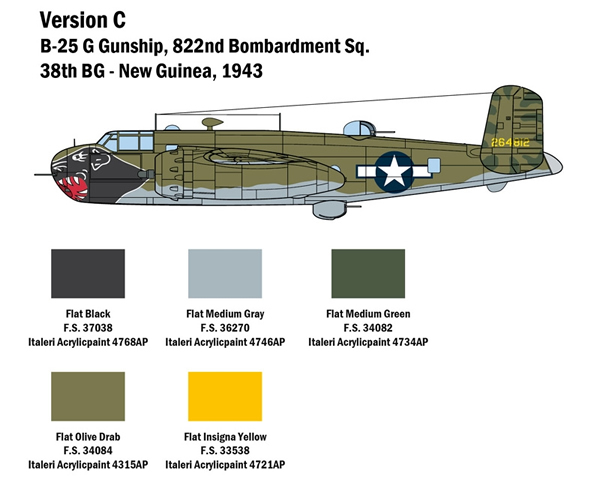 Version C
B-25 G Gunship, 822nd Bombardment Sq.
38th BG - New Guinea, 1943

264812

Flat Black
F.S. 37038
Italeri Acrylicpaint 4768AP

Flat Medium Gray
F.S. 36270
Italeri Acrylicpaint 4746AP

Flat Medium Green
F.S. 34082
Italeri Acrylicpaint 4734AP

Flat Olive Drab
F.S. 34084
Italeri Acrylicpaint 4315AP

Flat Insigna Yellow
F.S. 33538
Italeri Acrylicpaint 4721AP